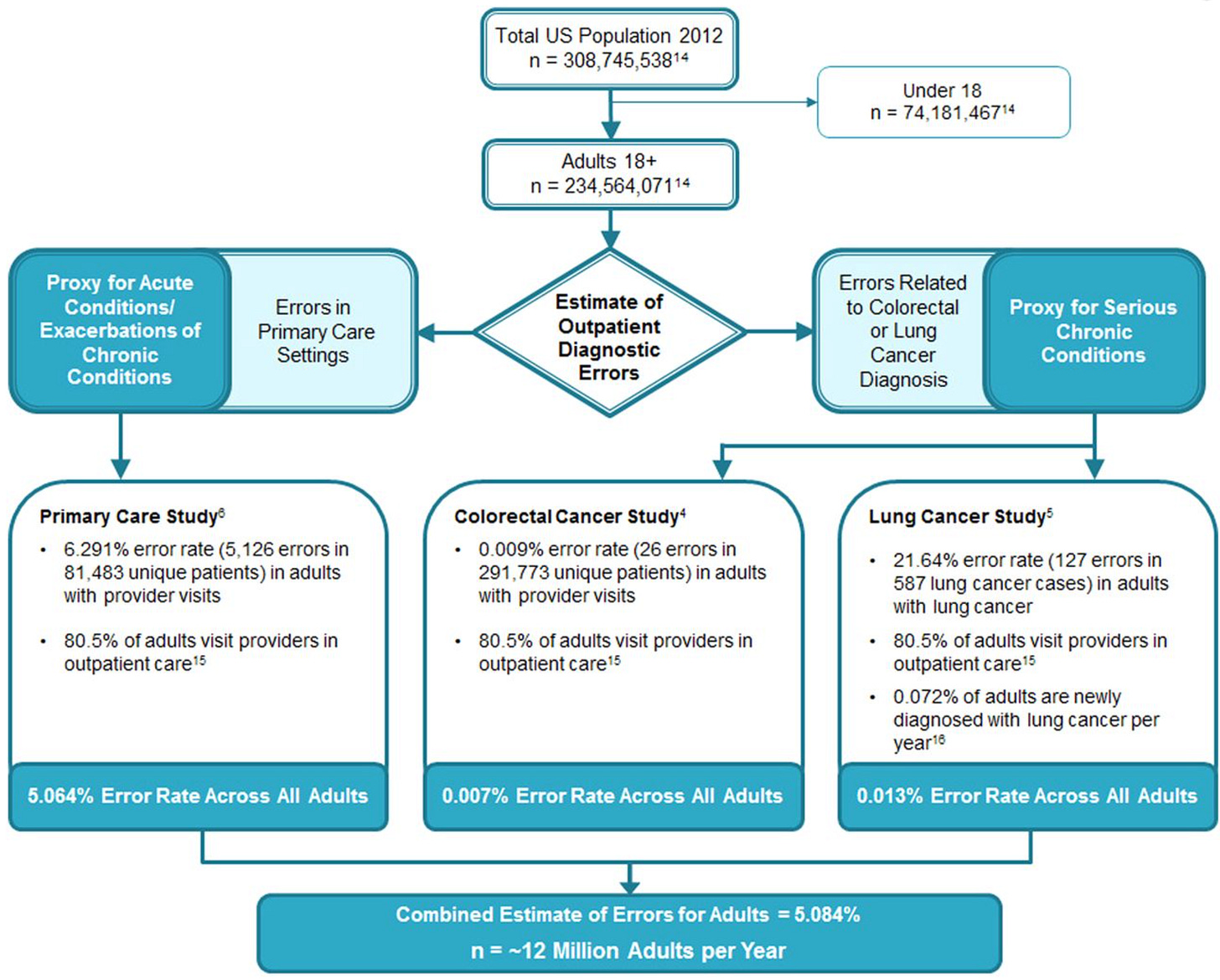 Total US Population 2012
n = 308,745,538$^{14}$

Under 18
n = 74,181,467$^{14}$

Adults 18+
n = 234,564,071$^{14}$

Proxy for Acute Conditions/ Exacerbations of Chronic Conditions

Errors in Primary Care Settings

Estimate of Outpatient Diagnostic Errors

Errors Related to Colorectal or Lung Cancer Diagnosis

Proxy for Serious Chronic Conditions

Primary Care Study$^{6}$

• 6.291% error rate (5,126 errors in 81,483 unique patients) in adults with provider visits

• 80.5% of adults visit providers in outpatient care$^{15}$

5.064% Error Rate Across All Adults

Colorectal Cancer Study$^{4}$

• 0.009% error rate (26 errors in 291,773 unique patients) in adults with provider visits

• 80.5% of adults visit providers in outpatient care$^{15}$

0.007% Error Rate Across All Adults

Lung Cancer Study$^{5}$

• 21.64% error rate (127 errors in 587 lung cancer cases) in adults with lung cancer

• 80.5% of adults visit providers in outpatient care$^{15}$

• 0.072% of adults are newly diagnosed with lung cancer per year$^{16}$

0.013% Error Rate Across All Adults

Combined Estimate of Errors for Adults = 5.084%
n = ~12 Million Adults per Year